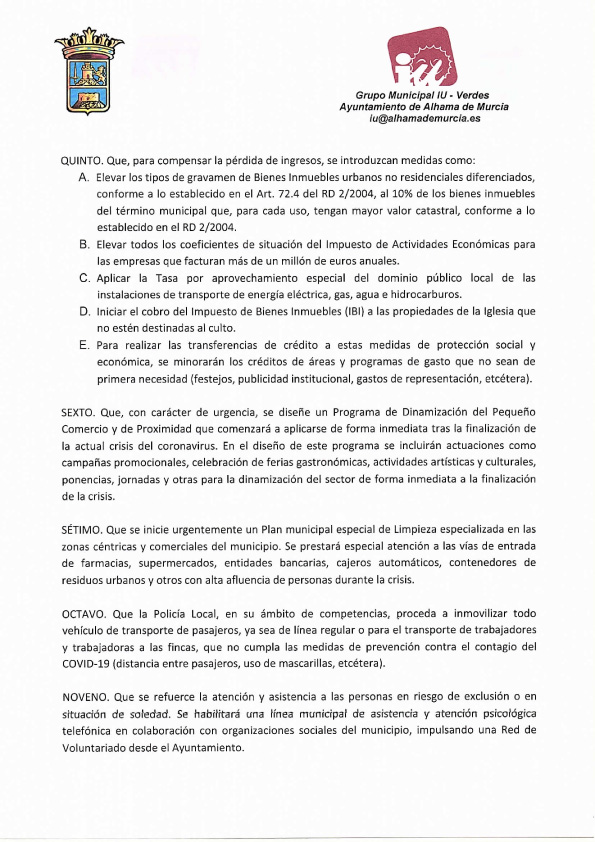 Grupo Municipal IU - Verdes
Ayuntamiento de Alhama de Murcia
iu@alhamademurcia.es

QUINTO. Que, para compensar la pérdida de ingresos, se introduzcan medidas como:

A. Elevar los tipos de gravamen de Bienes Inmuebles urbanos no residenciales diferenciados, conforme a lo establecido en el Art. 72.4 del RD 2/2004, al 10% de los bienes inmuebles del término municipal que, para cada uso, tengan mayor valor catastral, conforme a lo establecido en el RD 2/2004.

B. Elevar todos los coeficientes de situación del Impuesto de Actividades Económicas para las empresas que facturan más de un millón de euros anuales.

C. Aplicar la Tasa por aprovechamiento especial del dominio público local de las instalaciones de transporte de energía eléctrica, gas, agua e hidrocarburos.

D. Iniciar el cobro del Impuesto de Bienes Inmuebles (IBI) a las propiedades de la Iglesia que no estén destinadas al culto.

E. Para realizar las transferencias de crédito a estas medidas de protección social y económica, se minorarán los créditos de áreas y programas de gasto que no sean de primera necesidad (festejos, publicidad institucional, gastos de representación, etcétera).

SEXTO. Que, con carácter de urgencia, se diseñe un Programa de Dinamización del Pequeño Comercio y de Proximidad que comenzará a aplicarse de forma inmediata tras la finalización de la actual crisis del coronavirus. En el diseño de este programa se incluirán actuaciones como campañas promocionales, celebración de ferias gastronómicas, actividades artísticas y culturales, ponencias, jornadas y otras para la dinamización del sector de forma inmediata a la finalización de la crisis.

SÉTIMO. Que se inicie urgentemente un Plan municipal especial de Limpieza especializada en las zonas céntricas y comerciales del municipio. Se prestará especial atención a las vías de entrada de farmacias, supermercados, entidades bancarias, cajeros automáticos, contenedores de residuos urbanos y otros con alta afluencia de personas durante la crisis.

OCTAVO. Que la Policía Local, en su ámbito de competencias, proceda a inmovilizar todo vehículo de transporte de pasajeros, ya sea de línea regular o para el transporte de trabajadores y trabajadoras a las fincas, que no cumpla las medidas de prevención contra el contagio del COVID-19 (distancia entre pasajeros, uso de mascarillas, etcétera).

NOVENO. Que se refuerce la atención y asistencia a las personas en riesgo de exclusión o en situación de soledad. Se habilitará una línea municipal de asistencia y atención psicológica telefónica en colaboración con organizaciones sociales del municipio, impulsando una Red de Voluntariado desde el Ayuntamiento.